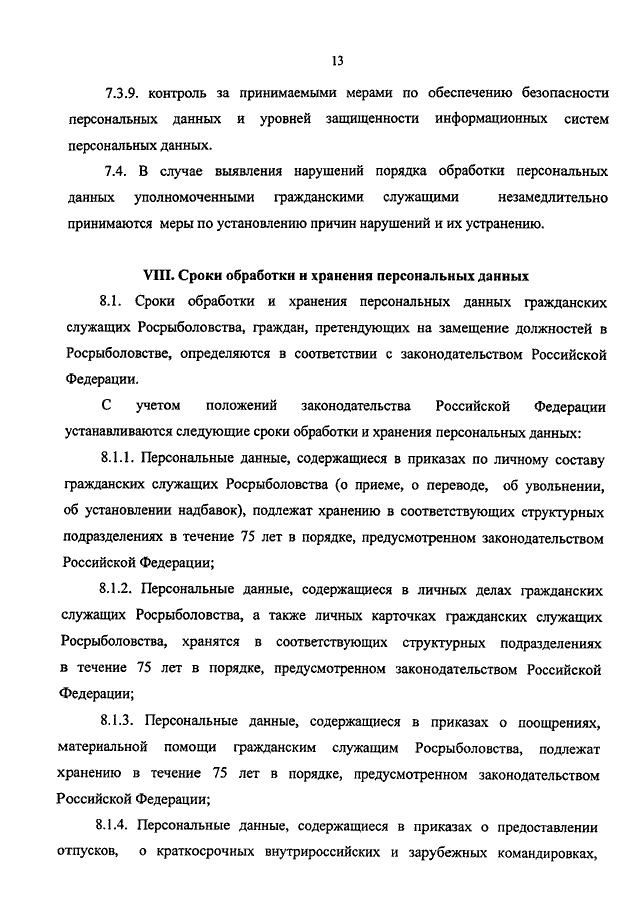 13

7.3.9. контроль за принимаемыми мерами по обеспечению безопасности персональных данных и уровней защищенности информационных систем персональных данных.

7.4. В случае выявления нарушений порядка обработки персональных данных уполномоченными гражданскими служащими незамедлительно принимаются меры по установлению причин нарушений и их устранению.

VIII. Сроки обработки и хранения персональных данных

8.1. Сроки обработки и хранения персональных данных гражданских служащих Росрыболовства, граждан, претендующих на замещение должностей в Росрыболовстве, определяются в соответствии с законодательством Российской Федерации.

С учетом положений законодательства Российской Федерации устанавливаются следующие сроки обработки и хранения персональных данных:

8.1.1. Персональные данные, содержащиеся в приказах по личному составу гражданских служащих Росрыболовства (о приеме, о переводе, об увольнении, об установлении надбавок), подлежат хранению в соответствующих структурных подразделениях в течение 75 лет в порядке, предусмотренном законодательством Российской Федерации;

8.1.2. Персональные данные, содержащиеся в личных делах гражданских служащих Росрыболовства, а также личных карточках гражданских служащих Росрыболовства, хранятся в соответствующих структурных подразделениях в течение 75 лет в порядке, предусмотренном законодательством Российской Федерации;

8.1.3. Персональные данные, содержащиеся в приказах о поощрениях, материальной помощи гражданским служащим Росрыболовства, подлежат хранению в течение 75 лет в порядке, предусмотренном законодательством Российской Федерации;

8.1.4. Персональные данные, содержащиеся в приказах о предоставлении отпусков, о краткосрочных внутрироссийских и зарубежных командировках,